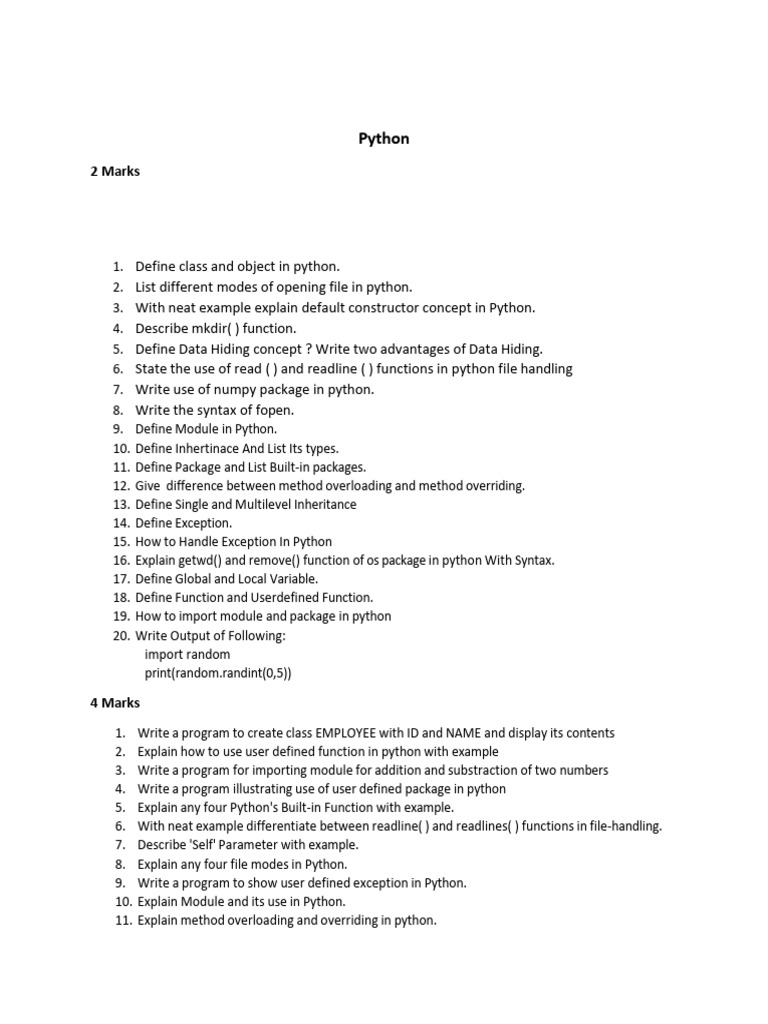 Python

2 Marks

1. Define class and object in python.
2. List different modes of opening file in python.
3. With neat example explain default constructor concept in Python.
4. Describe mkdir( ) function.
5. Define Data Hiding concept ? Write two advantages of Data Hiding.
6. State the use of read ( ) and readline ( ) functions in python file handling
7. Write use of numpy package in python.
8. Write the syntax of fopen.
9. Define Module in Python.
10. Define Inhertinace And List Its types.
11. Define Package and List Built-in packages.
12. Give difference between method overloading and method overriding.
13. Define Single and Multilevel Inheritance
14. Define Exception.
15. How to Handle Exception In Python
16. Explain getwd() and remove() function of os package in python With Syntax.
17. Define Global and Local Variable.
18. Define Function and Userdefined Function.
19. How to import module and package in python
20. Write Output of Following:
import random
print(random.randint(0,5))

4 Marks

1. Write a program to create class EMPLOYEE with ID and NAME and display its contents
2. Explain how to use user defined function in python with example
3. Write a program for importing module for addition and substraction of two numbers
4. Write a program illustrating use of user defined package in python
5. Explain any four Python's Built-in Function with example.
6. With neat example differentiate between readline( ) and readlines( ) functions in file-handling.
7. Describe 'Self' Parameter with example.
8. Explain any four file modes in Python.
9. Write a program to show user defined exception in Python.
10. Explain Module and its use in Python.
11. Explain method overloading and overriding in python.